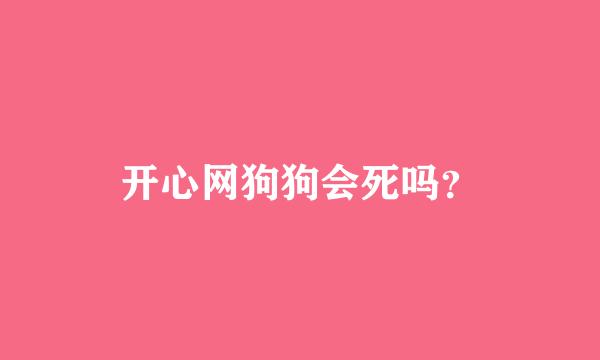 开心网狗狗会死吗?